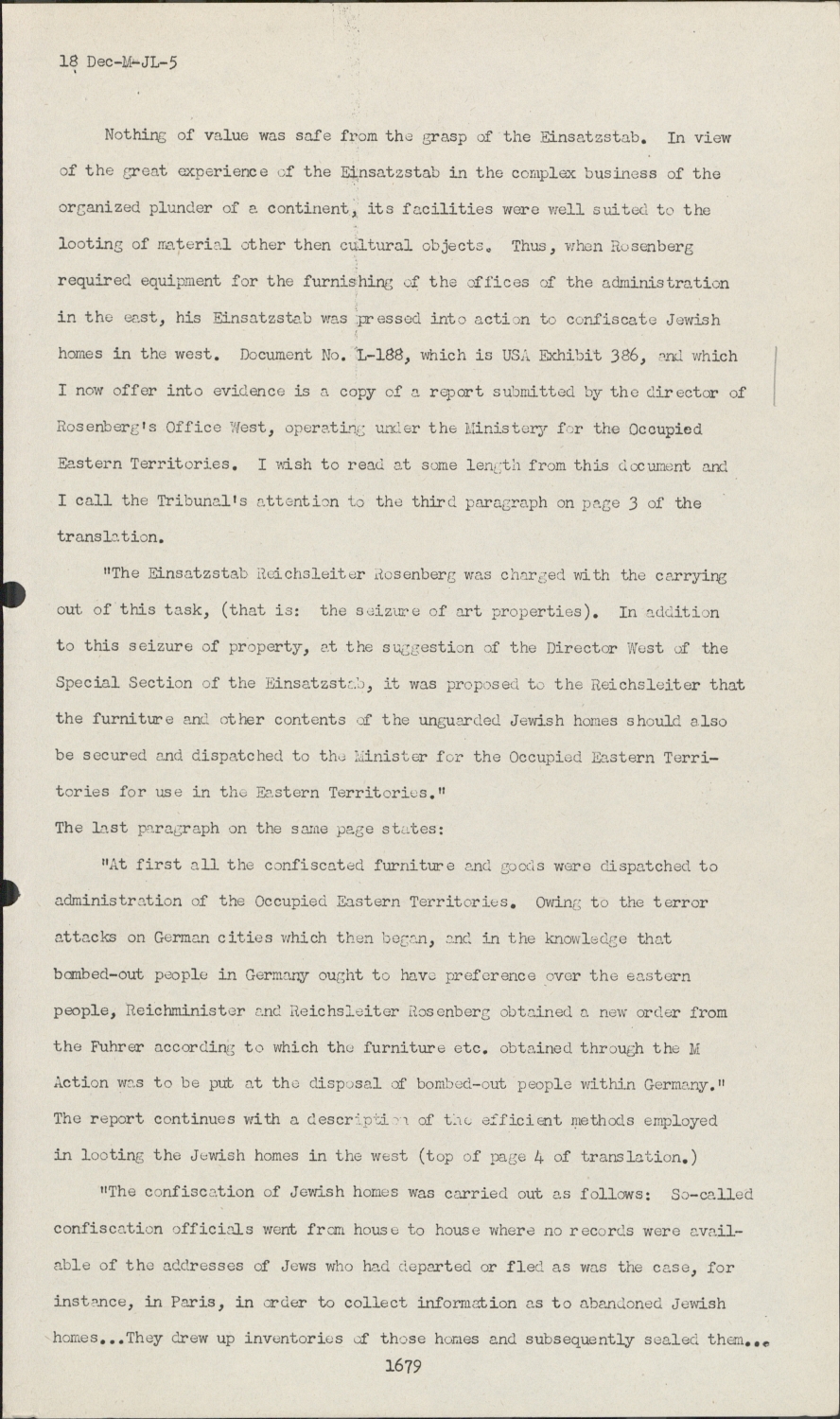 18 Dec-M-JL-5

Nothing of value was safe from the grasp of the Einsatzstab. In view of the great experience of the Einsatzstab in the complex business of the organized plunder of a continent, its facilities were well suited to the looting of material other then cultural objects. Thus, when Rosenberg required equipment for the furnishing of the offices of the administration in the east, his Einsatzstab was pressed into action to confiscate Jewish homes in the west. Document No. L-188, which is USA Exhibit 386, and which I now offer into evidence is a copy of a report submitted by the director of Rosenberg's Office West, operating under the Ministery for the Occupied Eastern Territories. I wish to read at some length from this document and I call the Tribunal's attention to the third paragraph on page 3 of the translation.

"The Einsatzstab Reichsleiter Rosenberg was charged with the carrying out of this task, (that is: the seizure of art properties). In addition to this seizure of property, at the suggestion of the Director West of the Special Section of the Einsatzstab, it was proposed to the Reichsleiter that the furniture and other contents of the unguarded Jewish homes should also be secured and dispatched to the Minister for the Occupied Eastern Territories for use in the Eastern Territories."
The last paragraph on the same page states:

"At first all the confiscated furniture and goods were dispatched to administration of the Occupied Eastern Territories. Owing to the terror attacks on German cities which then began, and in the knowledge that bombed-out people in Germany ought to have preference over the eastern people, Reichminister and Reichsleiter Rosenberg obtained a new order from the Fuhrer according to which the furniture etc. obtained through the M Action was to be put at the disposal of bombed-out people within Germany." The report continues with a description of the efficient methods employed in looting the Jewish homes in the west (top of page 4 of translation.)

"The confiscation of Jewish homes was carried out as follows: So-called confiscation officials went from house to house where no records were available of the addresses of Jews who had departed or fled as was the case, for instance, in Paris, in order to collect information as to abandoned Jewish homes...They drew up inventories of those homes and subsequently sealed them...

1679